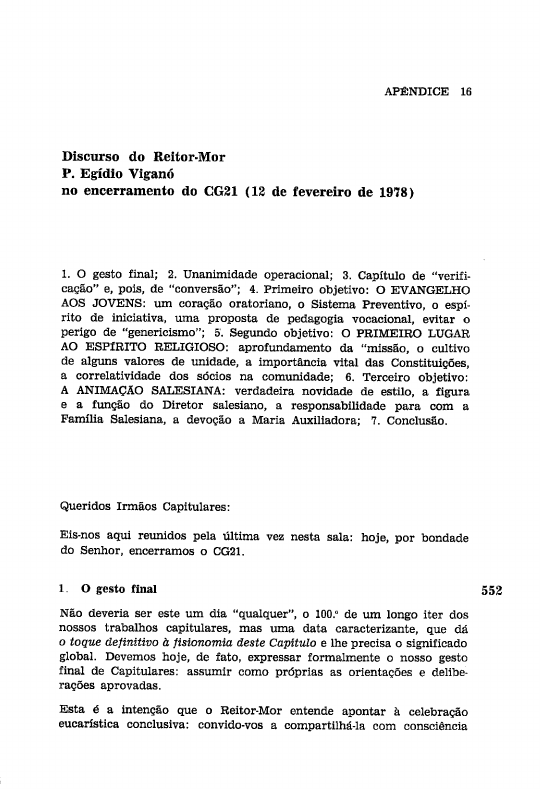 APÊNDICE 16

Discurso do Reitor-Mor
P. Egídio Viganó
no encerramento do CG21 (12 de fevereiro de 1978)

1. O gesto final; 2. Unanimidade operacional; 3. Capítulo de "verificação" e, pois, de "conversão"; 4. Primeiro objetivo: O EVANGELHO AOS JOVENS: um coração oratoriano, o Sistema Preventivo, o espírito de iniciativa, uma proposta de pedagogia vocacional, evitar o perigo de "genericismo"; 5. Segundo objetivo: O PRIMEIRO LUGAR AO ESPÍRITO RELIGIOSO: aprofundamento da "missão, o cultivo de alguns valores de unidade, a importância vital das Constituições, a correlatividade dos sócios na comunidade; 6. Terceiro objetivo: A ANIMAÇÃO SALESIANA: verdadeira novidade de estilo, a figura e a função do Diretor salesiano, a responsabilidade para com a Família Salesiana, a devoção a Maria Auxiliadora; 7. Conclusão.

Queridos Irmãos Capitulares:

Eis-nos aqui reunidos pela última vez nesta sala: hoje, por bondade do Senhor, encerramos o CG21.

1. O gesto final

552

Não deveria ser este um dia "qualquer", o 100.º de um longo iter dos nossos trabalhos capitulares, mas uma data caracterizante, que dá o toque definitivo à fisionomia deste Capítulo e lhe precisa o significado global. Devemos hoje, de fato, expressar formalmente o nosso gesto final de Capitulares: assumir como próprias as orientações e deliberações aprovadas.

Esta é a intenção que o Reitor-Mor entende apontar à celebração eucarística conclusiva: convido-vos a compartilhá-la com consciência